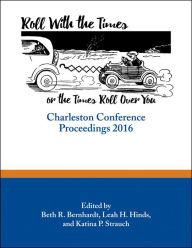 Roll With the Times

or the Times Roll Over You

Charleston Conference Proceedings 2016

Edited by
Beth R. Bernhardt, Leah H. Hinds, and Katina P. Strauch